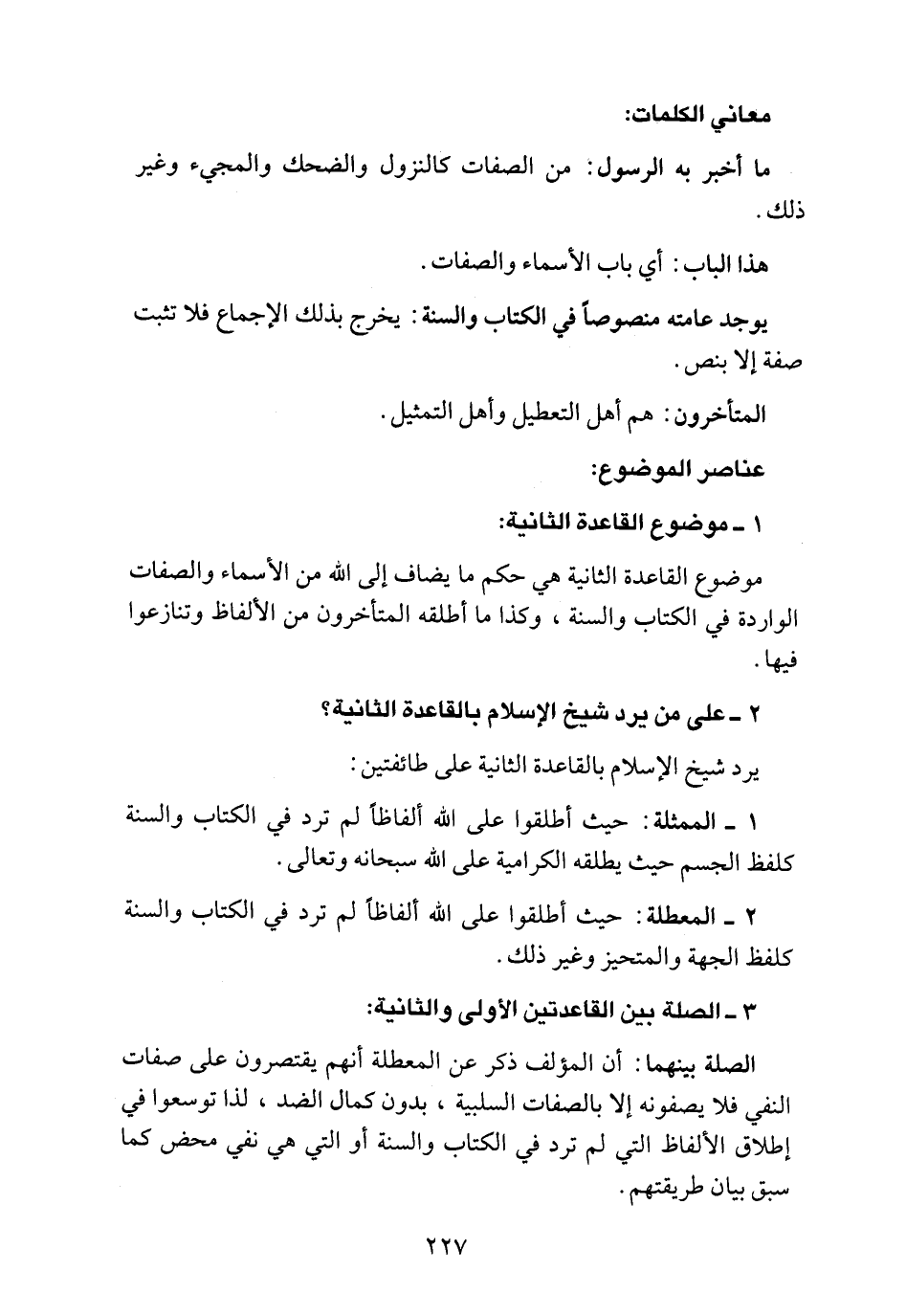 معاني الكلمات:

ما أخبر به الرسول: من الصفات كالنزول والضحك والمجيء وغير ذلك.

هذا الباب: أي باب الأسماء والصفات.

يوجد عامته منصوصاً في الكتاب والسنة: يخرج بذلك الإجماع فلا تثبت صفة إلا بنص.

المتأخرون: هم أهل التعطيل وأهل التمثيل.

عناصر الموضوع:

١ ـ موضوع القاعدة الثانية:

موضوع القاعدة الثانية هي حكم ما يضاف إلى الله من الأسماء والصفات الواردة في الكتاب والسنة، وكذا ما أطلقه المتأخرون من الألفاظ وتنازعوا فيها.

٢ ـ على من يرد شيخ الإسلام بالقاعدة الثانية؟

يرد شيخ الإسلام بالقاعدة الثانية على طائفتين:

١ ـ الممثلة: حيث أطلقوا على الله ألفاظاً لم ترد في الكتاب والسنة كلفظ الجسم حيث يطلقه الكرامية على الله سبحانه وتعالى.

٢ ـ المعطلة: حيث أطلقوا على الله ألفاظاً لم ترد في الكتاب والسنة كلفظ الجهة والمتحيز وغير ذلك.

٣ ـ الصلة بين القاعدتين الأولى والثانية:

الصلة بينهما: أن المؤلف ذكر عن المعطلة أنهم يقتصرون على صفات النفي فلا يصفونه إلا بالصفات السلبية، بدون كمال الضد، لذا توسعوا في إطلاق الألفاظ التي لم ترد في الكتاب والسنة أو التي هي نفي محض كما سبق بيان طريقتهم.

٢٢٧